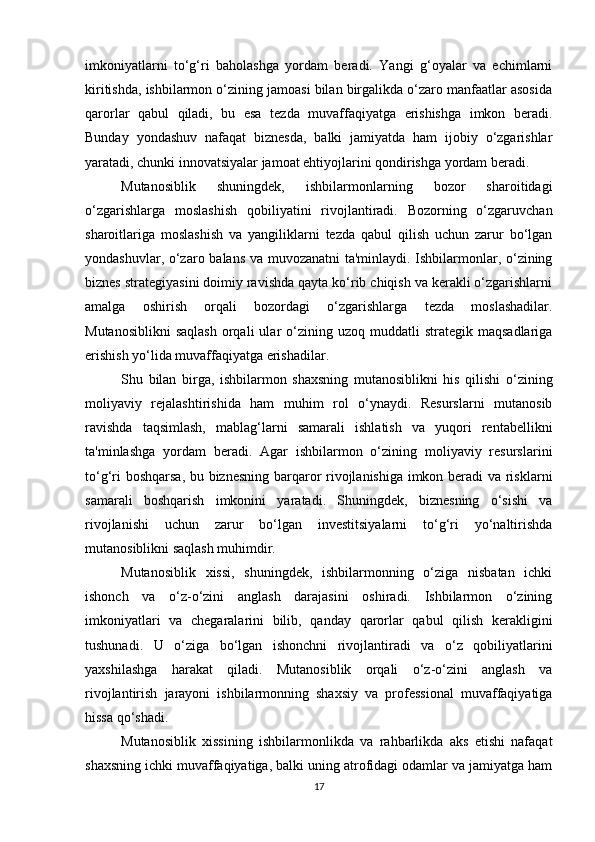 imkoniyatlarni to‘g‘ri baholashga yordam beradi. Yangi g‘oyalar va echimlarni kiritishda, ishbilarmon o‘zining jamoasi bilan birgalikda o‘zaro manfaatlar asosida qarorlar qabul qiladi, bu esa tezda muvaffaqiyatga erishishga imkon beradi. Bunday yondashuv nafaqat biznesda, balki jamiyatda ham ijobiy o‘zgarishlar yaratadi, chunki innovatsiyalar jamoat ehtiyojlarini qondirishga yordam beradi.

Mutanosiblik shuningdek, ishbilarmonlarning bozor sharoitidagi o‘zgarishlarga moslashish qobiliyatini rivojlantiradi. Bozorning o‘zgaruvchan sharoitlariga moslashish va yangiliklarni tezda qabul qilish uchun zarur bo‘lgan yondashuvlar, o‘zaro balans va muvozanatni ta'minlaydi. Ishbilarmonlar, o‘zining biznes strategiyasini doimiy ravishda qayta ko‘rib chiqish va kerakli o‘zgarishlarni amalga oshirish orqali bozordagi o‘zgarishlarga tezda moslashadilar. Mutanosiblikni saqlash orqali ular o‘zining uzoq muddatli strategik maqsadlariga erishish yo‘lida muvaffaqiyatga erishadilar.

Shu bilan birga, ishbilarmon shaxsning mutanosiblikni his qilishi o‘zining moliyaviy rejalashtirishida ham muhim rol o‘ynaydi. Resurslarni mutanosib ravishda taqsimlash, mablag‘larni samarali ishlatish va yuqori rentabellikni ta'minlashga yordam beradi. Agar ishbilarmon o‘zining moliyaviy resurslarini to‘g‘ri boshqarsa, bu biznesning barqaror rivojlanishiga imkon beradi va risklarni samarali boshqarish imkonini yaratadi. Shuningdek, biznesning o‘sishi va rivojlanishi uchun zarur bo‘lgan investitsiyalarni to‘g‘ri yo‘naltirishda mutanosiblikni saqlash muhimdir.

Mutanosiblik xissi, shuningdek, ishbilarmonning o‘ziga nisbatan ichki ishonch va o‘z-o‘zini anglash darajasini oshiradi. Ishbilarmon o‘zining imkoniyatlari va chegaralarini bilib, qanday qarorlar qabul qilish kerakligini tushunadi. U o‘ziga bo‘lgan ishonchni rivojlantiradi va o‘z qobiliyatlarini yaxshilashga harakat qiladi. Mutanosiblik orqali o‘z-o‘zini anglash va rivojlantirish jarayoni ishbilarmonning shaxsiy va professional muvaffaqiyatiga hissa qo‘shadi.

Mutanosiblik xissining ishbilarmonlikda va rahbarlikda aks etishi nafaqat shaxsning ichki muvaffaqiyatiga, balki uning atrofidagi odamlar va jamiyatga ham

17